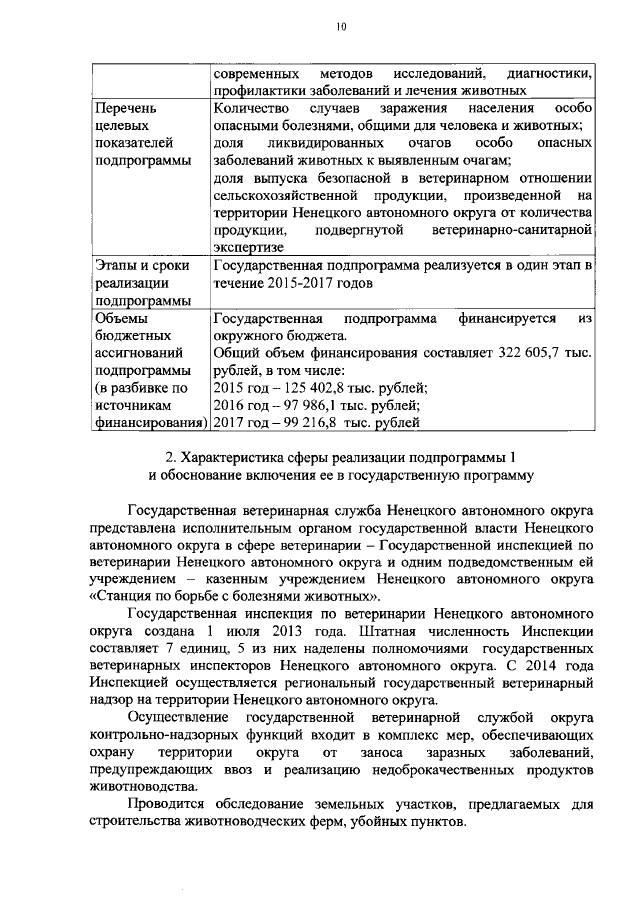 10

| | современных методов исследований, диагностики, профилактики заболеваний и лечения животных |
|---|---|
| Перечень целевых показателей подпрограммы | Количество случаев заражения населения особо опасными болезнями, общими для человека и животных; доля ликвидированных очагов особо опасных заболеваний животных к выявленным очагам; доля выпуска безопасной в ветеринарном отношении сельскохозяйственной продукции, произведенной на территории Ненецкого автономного округа от количества продукции, подвергнутой ветеринарно-санитарной экспертизе |
| Этапы и сроки реализации подпрограммы | Государственная подпрограмма реализуется в один этап в течение 2015-2017 годов |
| Объемы бюджетных ассигнований подпрограммы (в разбивке по источникам финансирования) | Государственная подпрограмма финансируется из окружного бюджета. Общий объем финансирования составляет 322 605,7 тыс. рублей, в том числе: 2015 год – 125 402,8 тыс. рублей; 2016 год – 97 986,1 тыс. рублей; 2017 год – 99 216,8 тыс. рублей |

2. Характеристика сферы реализации подпрограммы 1 и обоснование включения ее в государственную программу

Государственная ветеринарная служба Ненецкого автономного округа представлена исполнительным органом государственной власти Ненецкого автономного округа в сфере ветеринарии – Государственной инспекцией по ветеринарии Ненецкого автономного округа и одним подведомственным ей учреждением – казенным учреждением Ненецкого автономного округа «Станция по борьбе с болезнями животных».

Государственная инспекция по ветеринарии Ненецкого автономного округа создана 1 июля 2013 года. Штатная численность Инспекции составляет 7 единиц, 5 из них наделены полномочиями государственных ветеринарных инспекторов Ненецкого автономного округа. С 2014 года Инспекцией осуществляется региональный государственный ветеринарный надзор на территории Ненецкого автономного округа.

Осуществление государственной ветеринарной службой округа контрольно-надзорных функций входит в комплекс мер, обеспечивающих охрану территории округа от заноса заразных заболеваний, предупреждающих ввоз и реализацию недоброкачественных продуктов животноводства.

Проводится обследование земельных участков, предлагаемых для строительства животноводческих ферм, убойных пунктов.